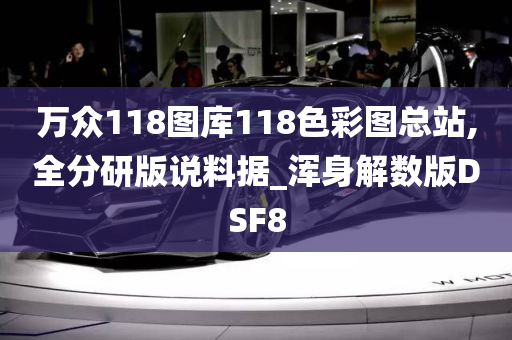 万众118图库118色彩图总站,全分研版说料据_浑身解数版DSF8

W MOT